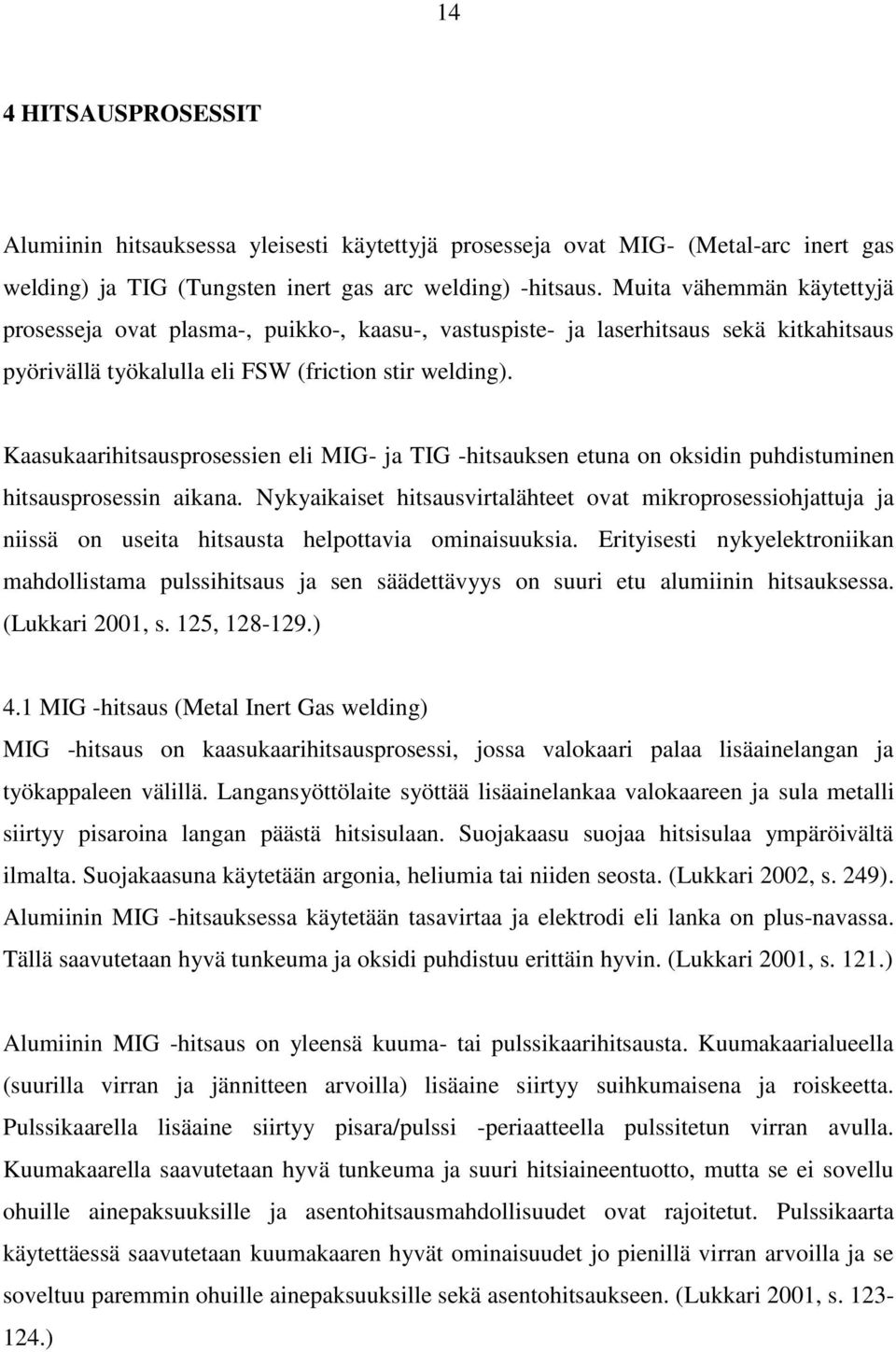 14

4 HITSAUSPROSESSIT

Alumiinin hitsauksessa yleisesti käytettyjä prosesseja ovat MIG- (Metal-arc inert gas welding) ja TIG (Tungsten inert gas arc welding) -hitsaus. Muita vähemmän käytettyjä prosesseja ovat plasma-, puikko-, kaasu-, vastuspiste- ja laserhitsaus sekä kitkahitsaus pyörivällä työkalulla eli FSW (friction stir welding).

Kaasukaarihitsausprosessien eli MIG- ja TIG -hitsauksen etuna on oksidin puhdistuminen hitsausprosessin aikana. Nykyaikaiset hitsausvirtalähteet ovat mikroprosessiohjattuja ja niissä on useita hitsausta helpottavia ominaisuuksia. Erityisesti nykyelektroniikan mahdollistama pulssihitsaus ja sen säädettävyys on suuri etu alumiinin hitsauksessa. (Lukkari 2001, s. 125, 128-129.)

4.1 MIG -hitsaus (Metal Inert Gas welding)
MIG -hitsaus on kaasukaarihitsausprosessi, jossa valokaari palaa lisäainelangan ja työkappaleen välillä. Langansyöttölaite syöttää lisäainelankaa valokaareen ja sula metalli siirtyy pisaroina langan päästä hitsisulaan. Suojakaasu suojaa hitsisulaa ympäröivältä ilmalta. Suojakaasuna käytetään argonia, heliumia tai niiden seosta. (Lukkari 2002, s. 249). Alumiinin MIG -hitsauksessa käytetään tasavirtaa ja elektrodi eli lanka on plus-navassa. Tällä saavutetaan hyvä tunkeuma ja oksidi puhdistuu erittäin hyvin. (Lukkari 2001, s. 121.)

Alumiinin MIG -hitsaus on yleensä kuuma- tai pulssikaarihitsausta. Kuumakaarialueella (suurilla virran ja jännitteen arvoilla) lisäaine siirtyy suihkumaisena ja roiskeetta. Pulssikaarella lisäaine siirtyy pisara/pulssi -periaatteella pulssitetun virran avulla. Kuumakaarella saavutetaan hyvä tunkeuma ja suuri hitsiaineentuotto, mutta se ei sovellu ohuille ainepaksuuksille ja asentohitsausmahdollisuudet ovat rajoitetut. Pulssikaarta käytettäessä saavutetaan kuumakaaren hyvät ominaisuudet jo pienillä virran arvoilla ja se soveltuu paremmin ohuille ainepaksuuksille sekä asentohitsaukseen. (Lukkari 2001, s. 123-124.)